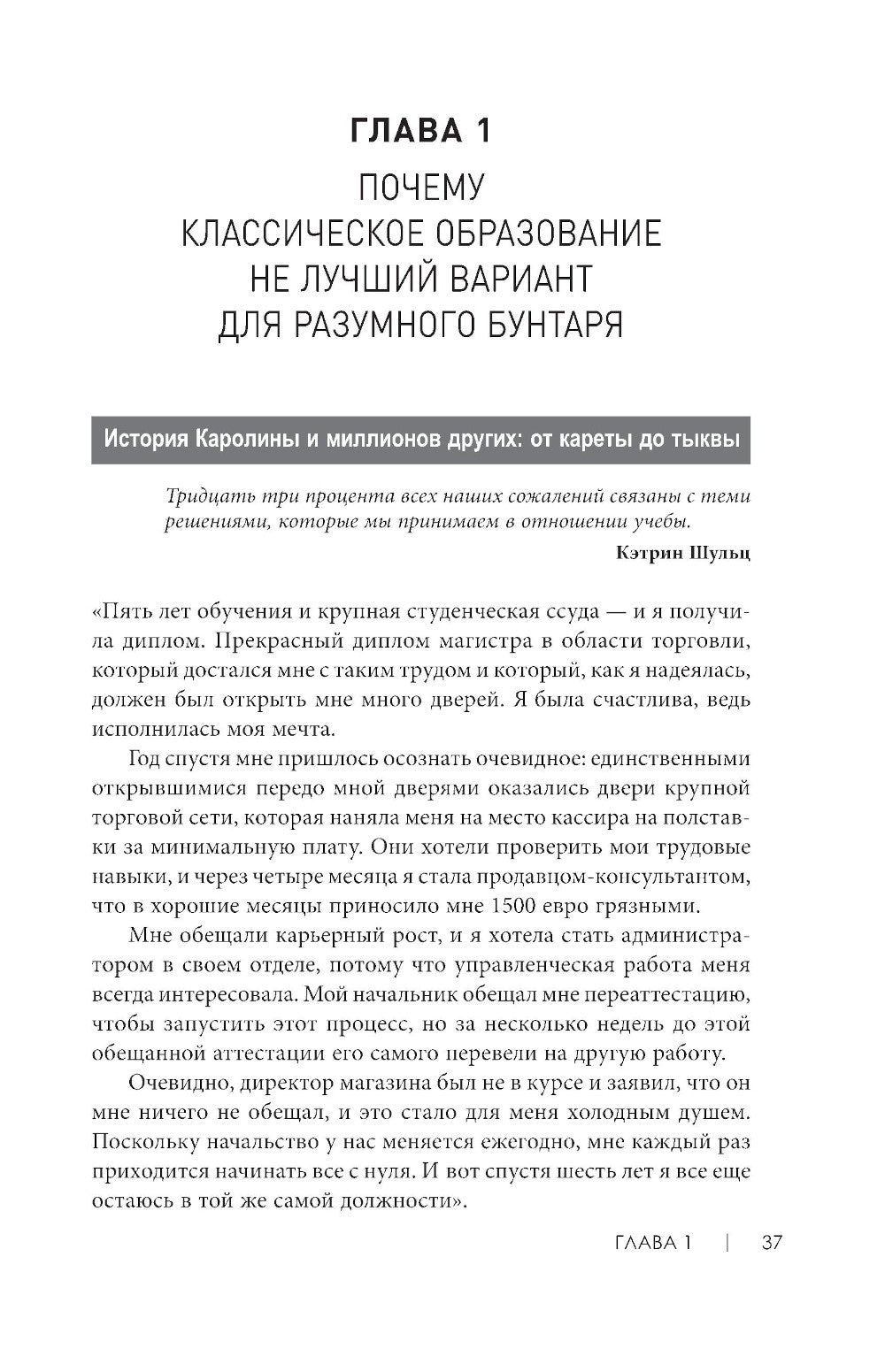 ГЛАВА 1

ПОЧЕМУ КЛАССИЧЕСКОЕ ОБРАЗОВАНИЕ НЕ ЛУЧШИЙ ВАРИАНТ ДЛЯ РАЗУМНОГО БУНТАРЯ

История Каролины и миллионов других: от кареты до тыквы

Тридцать три процента всех наших сожалений связаны с теми решениями, которые мы принимаем в отношении учебы.

Кэтрин Шульц

«Пять лет обучения и крупная студенческая ссуда — и я получила диплом. Прекрасный диплом магистра в области торговли, который достался мне с таким трудом и который, как я надеялась, должен был открыть мне много дверей. Я была счастлива, ведь исполнилась моя мечта.

Год спустя мне пришлось осознать очевидное: единственными открывшимися передо мной дверями оказались двери крупной торговой сети, которая наняла меня на место кассира на полставки за минимальную плату. Они хотели проверить мои трудовые навыки, и через четыре месяца я стала продавцом-консультантом, что в хорошие месяцы приносило мне 1500 евро грязными.

Мне обещали карьерный рост, и я хотела стать администратором в своем отделе, потому что управленческая работа меня всегда интересовала. Мой начальник обещал мне переаттестацию, чтобы запустить этот процесс, но за несколько недель до этой обещанной аттестации его самого перевели на другую работу.

Очевидно, директор магазина был не в курсе и заявил, что он мне ничего не обещал, и это стало для меня холодным душем. Поскольку начальство у нас меняется ежегодно, мне каждый раз приходится начинать все с нуля. И вот спустя шесть лет я все еще остаюсь в той же самой должности».

ГЛАВА 1 | 37